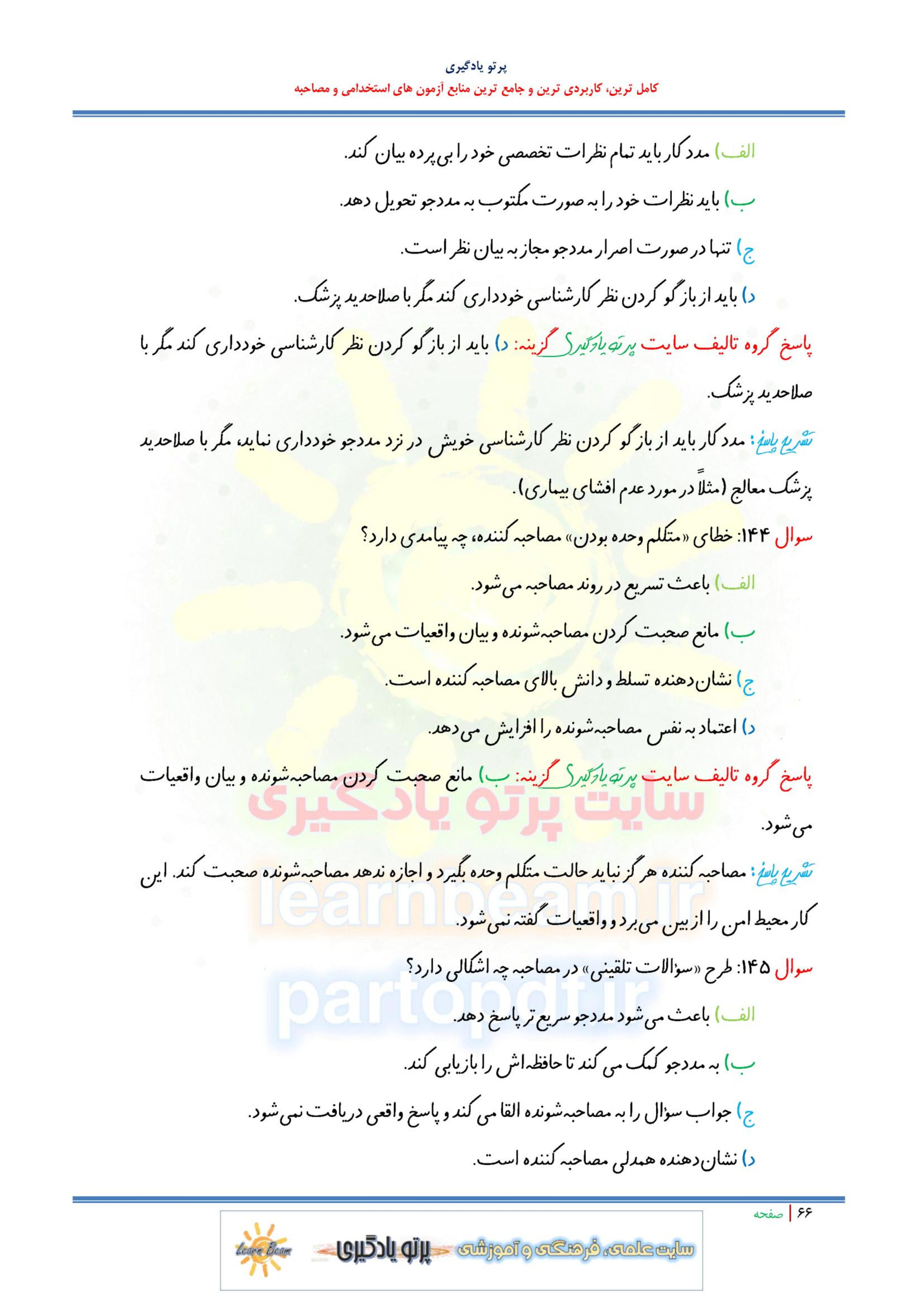 پرتو یادگیری
کامل ترین، کاربردی ترین و جامع ترین منابع آزمون های استخدامی و مصاحبه

الف) مددکار باید تمام نظرات تخصصی خود را بی‌پرده بیان کند.

ب) باید نظرات خود را به صورت مکتوب به مددجو تحویل دهد.

ج) تنها در صورت اصرار مددجو مجاز به بیان نظر است.

د) باید از بازگو کردن نظر کارشناسی خودداری کند مگر با صلاحدید پزشک.

پاسخ گروه تالیف سایت پرتو یادگیری گزینه: د) باید از بازگو کردن نظر کارشناسی خودداری کند مگر با صلاحدید پزشک.

تشریح پاسخ: مددکار باید از بازگو کردن نظر کارشناسی خویش در نزد مددجو خودداری نماید، مگر با صلاحدید پزشک معالج (مثلاً در مورد عدم افشای بیماری).

سوال ۱۴۴: خطای «متکلم وحده بودن» مصاحبه کننده، چه پیامدی دارد؟

الف) باعث تسریع در روند مصاحبه می‌شود.

ب) مانع صحبت کردن مصاحبه‌شونده و بیان واقعیات می‌شود.

ج) نشان‌دهنده تسلط و دانش بالای مصاحبه کننده است.

د) اعتماد به نفس مصاحبه‌شونده را افزایش می‌دهد.

پاسخ گروه تالیف سایت پرتو یادگیری گزینه: ب) مانع صحبت کردن مصاحبه‌شونده و بیان واقعیات می‌شود.

تشریح پاسخ: مصاحبه کننده هرگز نباید حالت متکلم وحده بگیرد و اجازه ندهد مصاحبه‌شونده صحبت کند. این کار محیط امن را از بین می‌برد و واقعیات گفته نمی‌شود.

سوال ۱۴۵: طرح «سؤالات تلقینی» در مصاحبه چه اشکالی دارد؟

الف) باعث می‌شود مددجو سریع‌تر پاسخ دهد.

ب) به مددجو کمک می‌کند تا حافظه‌اش را بازیابی کند.

ج) جواب سؤال را به مصاحبه‌شونده القا می‌کند و پاسخ واقعی دریافت نمی‌شود.

د) نشان‌دهنده همدلی مصاحبه کننده است.

۶۶ | صفحه

Learn Beam پرتو یادگیری سایت علمی، فرهنگی و آموزشی

سایت پرتو یادگیری
learnbeam.ir
partopdf.ir